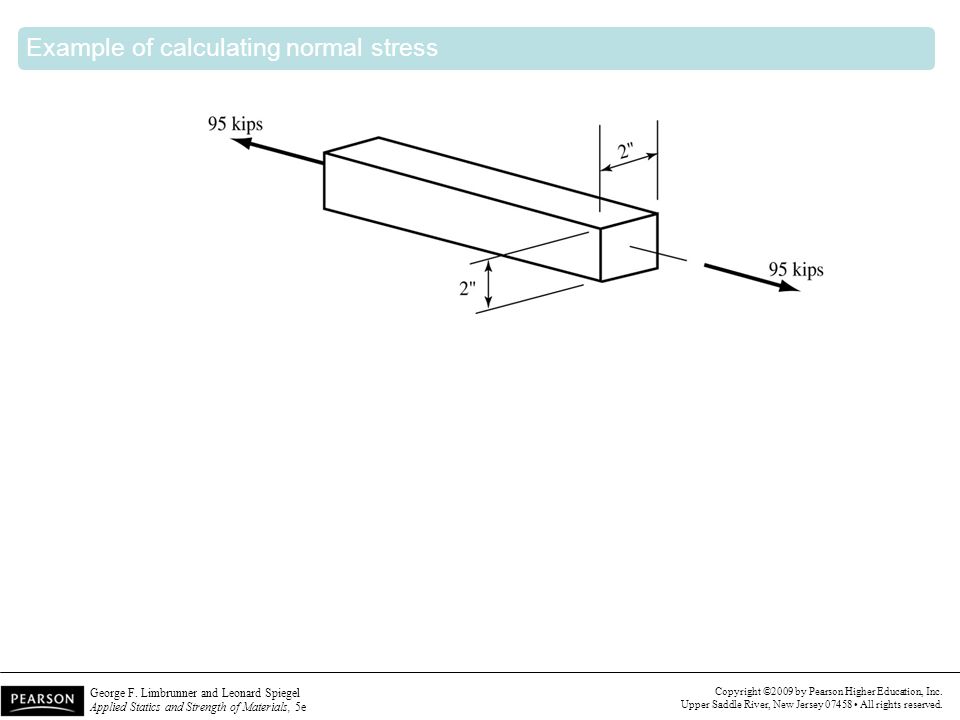 Example of calculating normal stress

95 kips

2"

2"

95 kips

PEARSON

George F. Limbrunner and Leonard Spiegel
Applied Statics and Strength of Materials, 5e

Copyright ©2009 by Pearson Higher Education, Inc.
Upper Saddle River, New Jersey 07458 • All rights reserved.